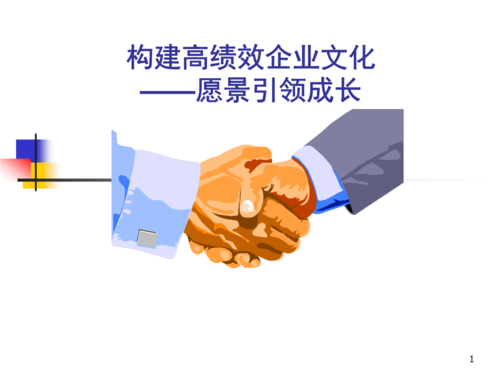 构建高绩效企业文化
——愿景引领成长

1